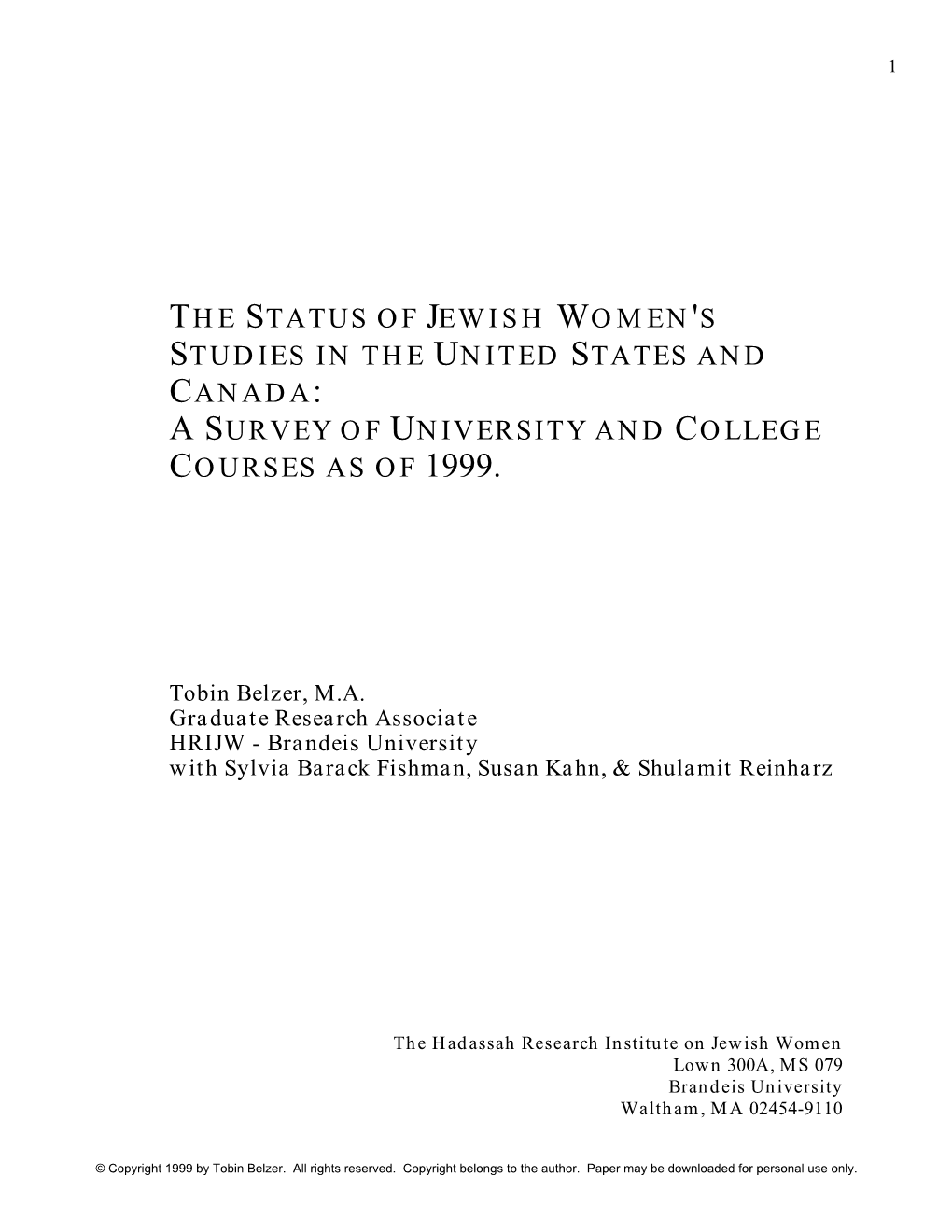 1

THE STATUS OF JEWISH WOMEN'S STUDIES IN THE UNITED STATES AND CANADA:
A SURVEY OF UNIVERSITY AND COLLEGE COURSES AS OF 1999.

Tobin Belzer, M.A.
Graduate Research Associate
HRIJW - Brandeis University
with Sylvia Barack Fishman, Susan Kahn, & Shulamit Reinharz

The Hadassah Research Institute on Jewish Women
Lown 300A, MS 079
Brandeis University
Waltham, MA 02454-9110

© Copyright 1999 by Tobin Belzer. All rights reserved. Copyright belongs to the author. Paper may be downloaded for personal use only.